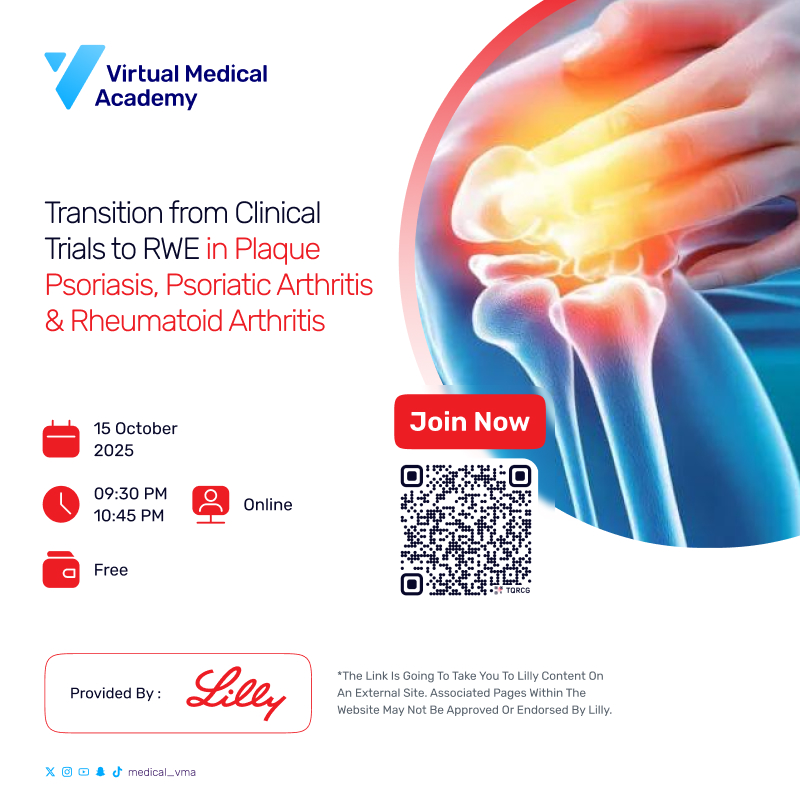 Virtual Medical Academy

Transition from Clinical Trials to RWE in Plaque Psoriasis, Psoriatic Arthritis & Rheumatoid Arthritis

15 October 2025

09:30 PM
10:45 PM

Online

Free

Join Now

TQRCG

Provided By :

Lilly

*The Link Is Going To Take You To Lilly Content On An External Site. Associated Pages Within The Website May Not Be Approved Or Endorsed By Lilly.

medical_vma